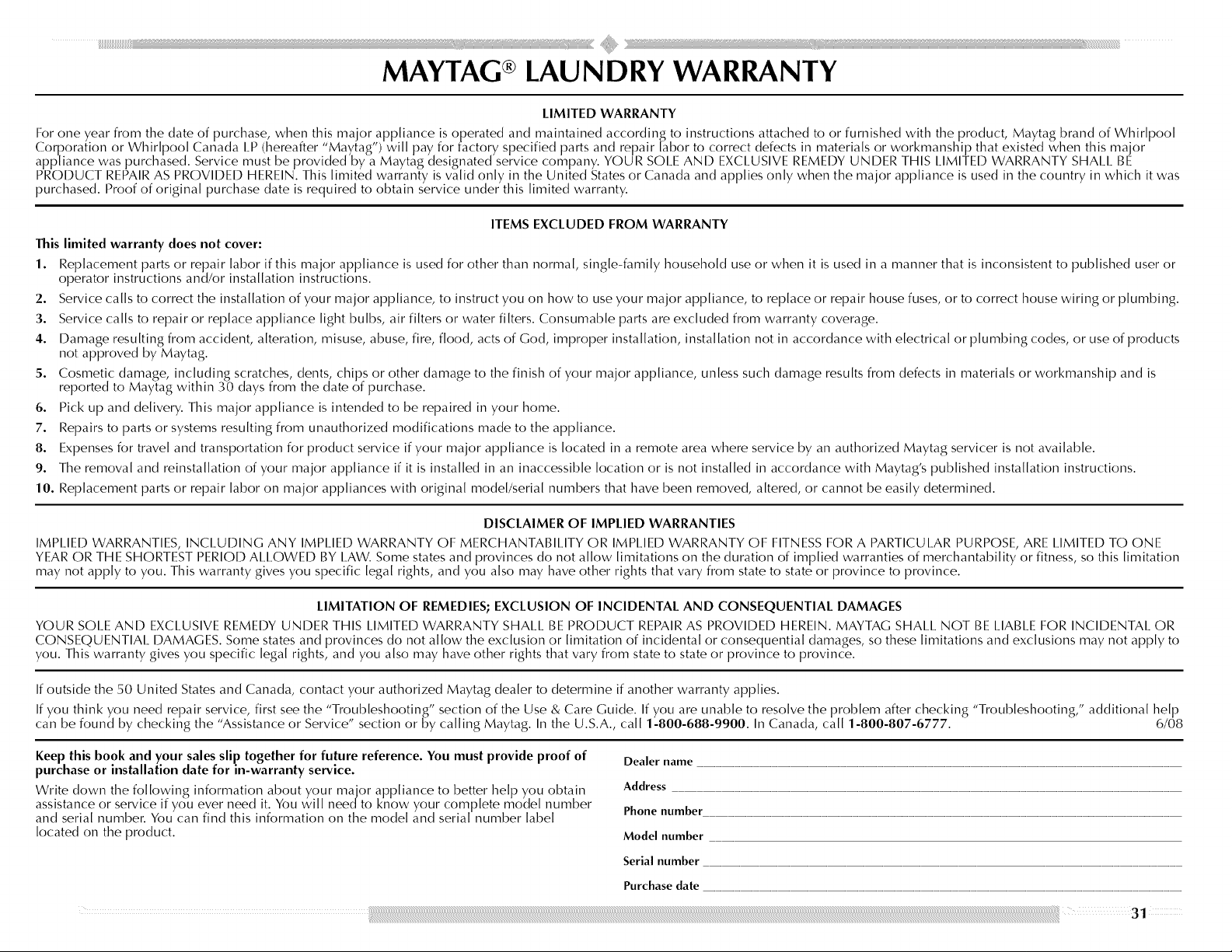 MAYTAG® LAUNDRY WARRANTY

LIMITED WARRANTY

For one year from the date of purchase, when this major appliance is operated and maintained according to instructions attached to or furnished with the product, Maytag brand of Whirlpool Corporation or Whirlpool Canada LP (hereafter "Maytag") will pay for factory specified parts and repair labor to correct defects in materials or workmanship that existed when this major appliance was purchased. Service must be provided by a Maytag designated service company. YOUR SOLE AND EXCLUSIVE REMEDY UNDER THIS LIMITED WARRANTY SHALL BE PRODUCT REPAIR AS PROVIDED HEREIN. This limited warranty is valid only in the United States or Canada and applies only when the major appliance is used in the country in which it was purchased. Proof of original purchase date is required to obtain service under this limited warranty.

ITEMS EXCLUDED FROM WARRANTY

This limited warranty does not cover:

1. Replacement parts or repair labor if this major appliance is used for other than normal, single-family household use or when it is used in a manner that is inconsistent to published user or operator instructions and/or installation instructions.
2. Service calls to correct the installation of your major appliance, to instruct you on how to use your major appliance, to replace or repair house fuses, or to correct house wiring or plumbing.
3. Service calls to repair or replace appliance light bulbs, air filters or water filters. Consumable parts are excluded from warranty coverage.
4. Damage resulting from accident, alteration, misuse, abuse, fire, flood, acts of God, improper installation, installation not in accordance with electrical or plumbing codes, or use of products not approved by Maytag.
5. Cosmetic damage, including scratches, dents, chips or other damage to the finish of your major appliance, unless such damage results from defects in materials or workmanship and is reported to Maytag within 30 days from the date of purchase.
6. Pick up and delivery. This major appliance is intended to be repaired in your home.
7. Repairs to parts or systems resulting from unauthorized modifications made to the appliance.
8. Expenses for travel and transportation for product service if your major appliance is located in a remote area where service by an authorized Maytag servicer is not available.
9. The removal and reinstallation of your major appliance if it is installed in an inaccessible location or is not installed in accordance with Maytag's published installation instructions.
10. Replacement parts or repair labor on major appliances with original model/serial numbers that have been removed, altered, or cannot be easily determined.

DISCLAIMER OF IMPLIED WARRANTIES

IMPLIED WARRANTIES, INCLUDING ANY IMPLIED WARRANTY OF MERCHANTABILITY OR IMPLIED WARRANTY OF FITNESS FOR A PARTICULAR PURPOSE, ARE LIMITED TO ONE YEAR OR THE SHORTEST PERIOD ALLOWED BY LAW. Some states and provinces do not allow limitations on the duration of implied warranties of merchantability or fitness, so this limitation may not apply to you. This warranty gives you specific legal rights, and you also may have other rights that vary from state to state or province to province.

LIMITATION OF REMEDIES; EXCLUSION OF INCIDENTAL AND CONSEQUENTIAL DAMAGES

YOUR SOLE AND EXCLUSIVE REMEDY UNDER THIS LIMITED WARRANTY SHALL BE PRODUCT REPAIR AS PROVIDED HEREIN. MAYTAG SHALL NOT BE LIABLE FOR INCIDENTAL OR CONSEQUENTIAL DAMAGES. Some states and provinces do not allow the exclusion or limitation of incidental or consequential damages, so these limitations and exclusions may not apply to you. This warranty gives you specific legal rights, and you also may have other rights that vary from state to state or province to province.

If outside the 50 United States and Canada, contact your authorized Maytag dealer to determine if another warranty applies.

If you think you need repair service, first see the "Troubleshooting" section of the Use & Care Guide. If you are unable to resolve the problem after checking "Troubleshooting," additional help can be found by checking the "Assistance or Service" section or by calling Maytag. In the U.S.A., call 1-800-688-9900. In Canada, call 1-800-807-6777. 6/08

Keep this book and your sales slip together for future reference. You must provide proof of purchase or installation date for in-warranty service.

Write down the following information about your major appliance to better help you obtain assistance or service if you ever need it. You will need to know your complete model number and serial number. You can find this information on the model and serial number label located on the product.

Dealer name ____
Address ____
Phone number ____
Model number ____
Serial number ____
Purchase date ____

31